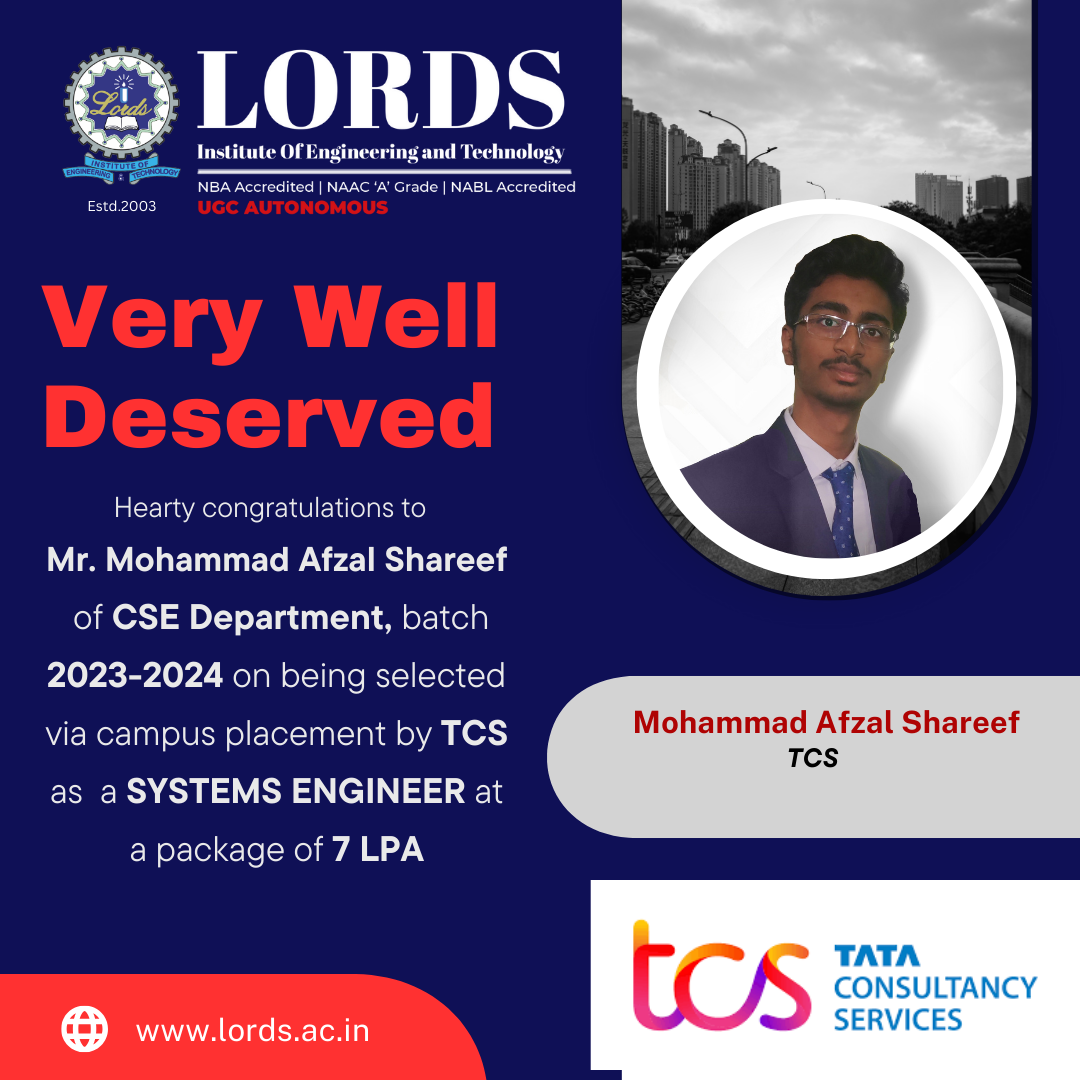 Lords
INSTITUTE OF ENGINEERING TECHNOLOGY
Estd.2003

LORDS
Institute Of Engineering and Technology
NBA Accredited | NAAC 'A' Grade | NABL Accredited
UGC AUTONOMOUS

Very Well Deserved

Hearty congratulations to Mr. Mohammad Afzal Shareef of CSE Department, batch 2023-2024 on being selected via campus placement by TCS as a SYSTEMS ENGINEER at a package of 7 LPA

Mohammad Afzal Shareef
TCS

www.lords.ac.in

tcs TATA CONSULTANCY SERVICES